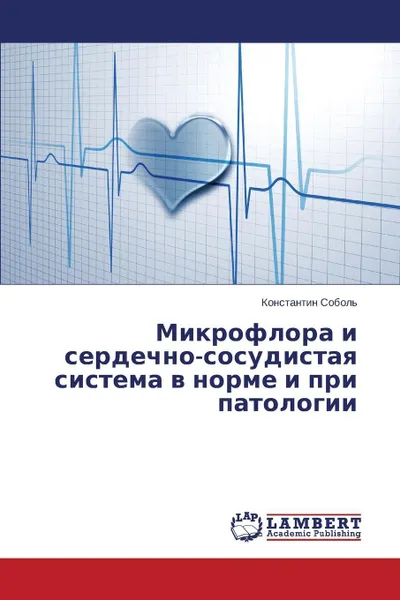 Константин Соболь

Микрофлора и сердечно-сосудистая система в норме и при патологии

LAP LAMBERT Academic Publishing